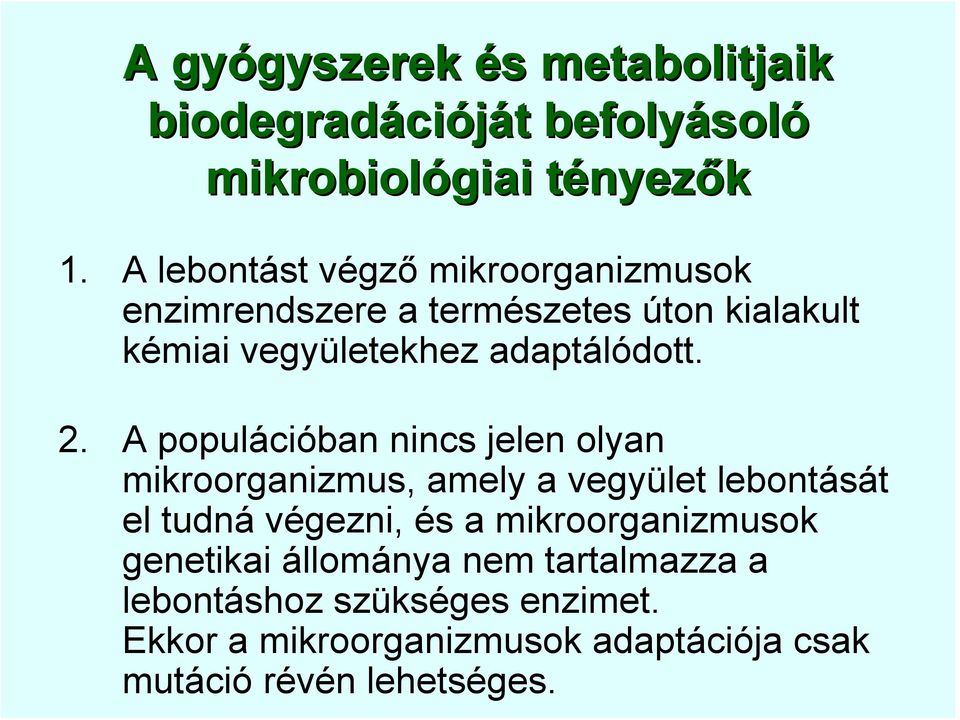 A gyógyszerek és metabolitjaik biodegradációját befolyásoló mikrobiológiai tényezők

1. A lebontást végző mikroorganizmusok enzimrendszere a természetes úton kialakult kémiai vegyületekhez adaptálódott.

2. A populációban nincs jelen olyan mikroorganizmus, amely a vegyület lebontását el tudná végezni, és a mikroorganizmusok genetikai állománya nem tartalmazza a lebontáshoz szükséges enzimet.
Ekkor a mikroorganizmusok adaptációja csak mutáció révén lehetséges.